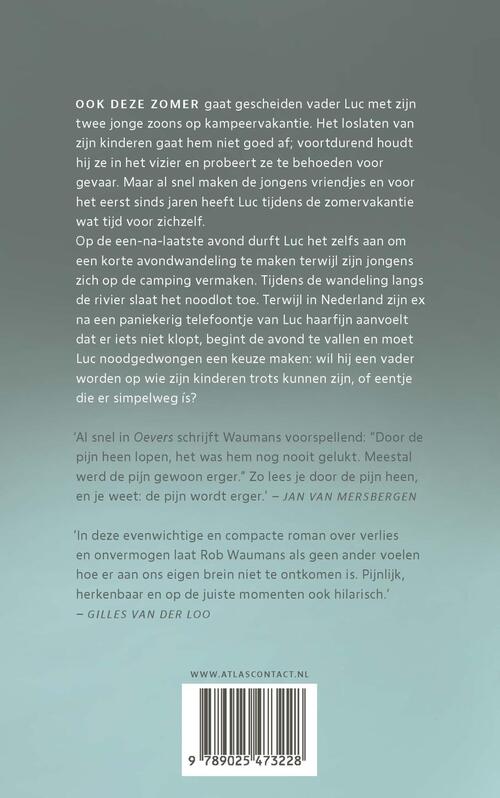 OOK DEZE ZOMER gaat gescheiden vader Luc met zijn twee jonge zoons op kampeervakantie. Het loslaten van zijn kinderen gaat hem niet goed af; voortdurend houdt hij ze in het vizier en probeert ze te behoeden voor gevaar. Maar al snel maken de jongens vriendjes en voor het eerst sinds jaren heeft Luc tijdens de zomervakantie wat tijd voor zichzelf.
Op de een-na-laatste avond durft Luc het zelfs aan om een korte avondwandeling te maken terwijl zijn jongens zich op de camping vermaken. Tijdens de wandeling langs de rivier slaat het noodlot toe. Terwijl in Nederland zijn ex na een paniekerig telefoontje van Luc haarfijn aanvoelt dat er iets niet klopt, begint de avond te vallen en moet Luc noodgedwongen een keuze maken: wil hij een vader worden op wie zijn kinderen trots kunnen zijn, of eentje die er simpelweg ís?

'Al snel in Oevers schrijft Waumans voorspellend: "Door de pijn heen lopen, het was hem nog nooit gelukt. Meestal werd de pijn gewoon erger." Zo lees je door de pijn heen, en je weet: de pijn wordt erger.' – JAN VAN MERSBERGEN

'In deze evenwichtige en compacte roman over verlies en onvermogen laat Rob Waumans als geen ander voelen hoe er aan ons eigen brein niet te ontkomen is. Pijnlijk, herkenbaar en op de juiste momenten ook hilarisch.' – GILLES VAN DER LOO

WWW.ATLASCONTACT.NL

9 789025 473228